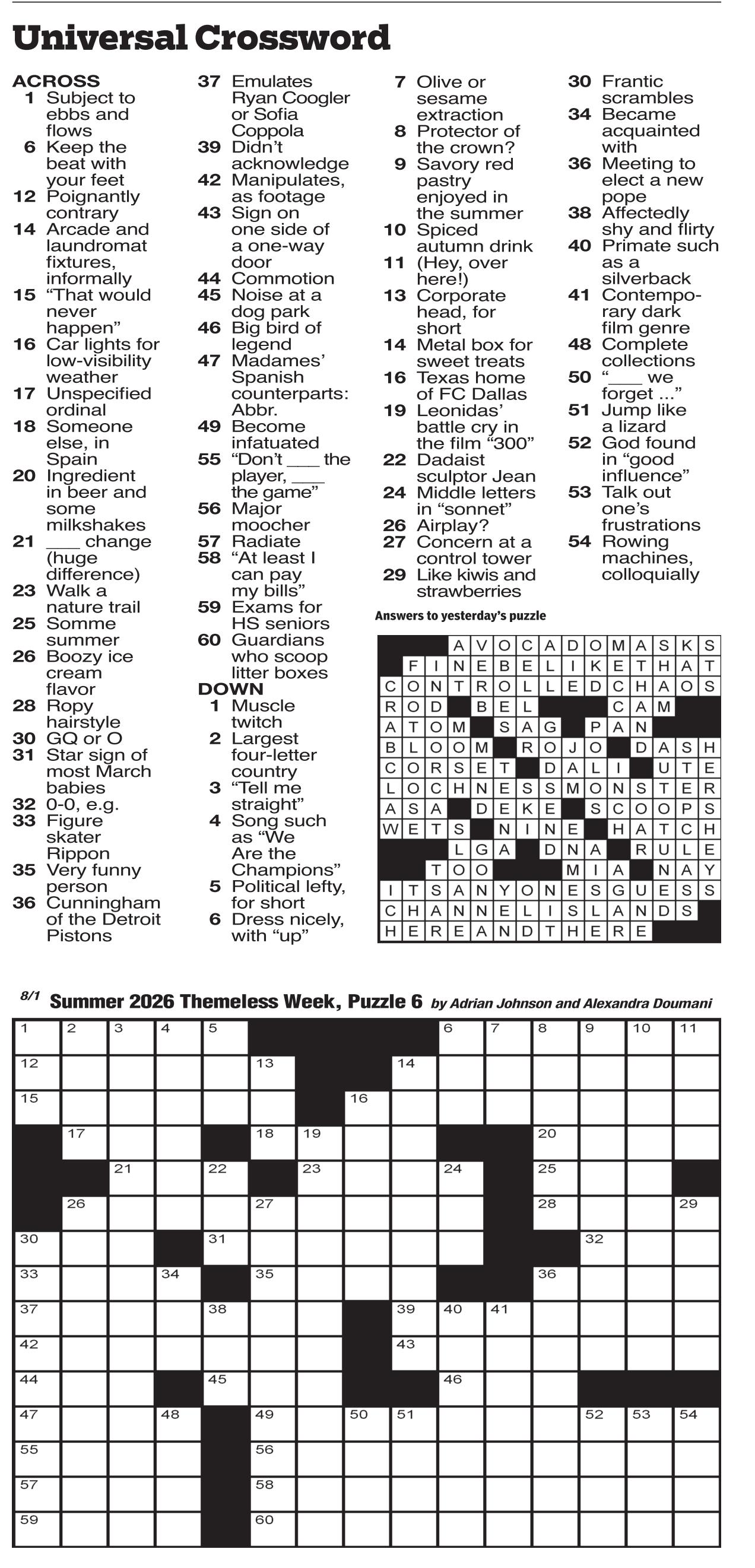 Universal Crossword

ACROSS
1 Subject to ebbs and flows
6 Keep the beat with your feet
12 Poignantly contrary
14 Arcade and laundromat fixtures, informally
15 “That would never happen”
16 Car lights for low-visibility weather
17 Unspecified ordinal
18 Someone else, in Spain
20 Ingredient in beer and some milkshakes
21 ___ change (huge difference)
23 Walk a nature trail
25 Somme summer
26 Boozy ice cream flavor
28 Ropy hairstyle
30 GQ or O
31 Star sign of most March babies
32 0-0, e.g.
33 Figure skater Rippon
35 Very funny person
36 Cunningham of the Detroit Pistons
37 Emulates Ryan Coogler or Sofia Coppola
39 Didn’t acknowledge
42 Manipulates, as footage
43 Sign on one side of a one-way door
44 Commotion
45 Noise at a dog park
46 Big bird of legend
47 Madames’ Spanish counterparts: Abbr.
49 Become infatuated
55 “Don’t ___ the player, ___ the game”
56 Major moocher
57 Radiate
58 “At least I can pay my bills”
59 Exams for HS seniors
60 Guardians who scoop litter boxes

DOWN
1 Muscle twitch
2 Largest four-letter country
3 “Tell me straight”
4 Song such as “We Are the Champions”
5 Political lefty, for short
6 Dress nicely, with “up”
7 Olive or sesame extraction
8 Protector of the crown?
9 Savory red pastry enjoyed in the summer
10 Spiced autumn drink
11 (Hey, over here!)
13 Corporate head, for short
14 Metal box for sweet treats
16 Texas home of FC Dallas
19 Leonidas’ battle cry in the film “300”
22 Dadaist sculptor Jean
24 Middle letters in “sonnet”
26 Airplay?
27 Concern at a control tower
29 Like kiwis and strawberries
30 Frantic scrambles
34 Became acquainted with
36 Meeting to elect a new pope
38 Affectedly shy and flirty
40 Primate such as a silverback
41 Contemporary dark film genre
48 Complete collections
50 “___ we forget ...”
51 Jump like a lizard
52 God found in “good influence”
53 Talk out one’s frustrations
54 Rowing machines, colloquially

Answers to yesterday’s puzzle

AVOCADOMASKS
FINEBELIKETHAT
CONTROLLEDCHAOS
ROD BEL CAM
ATOM SAG PAN
BLOOM ROJO DASH
CORSET DALI UTE
LOCHNESSMONSTER
ASA DEKE SCOOPS
WETS NINE HATCH
LGA DNA RULE
TOO MIA NAY
ITSANYONESGUESS
CHANNELISLANDS
HEREANDTHERE

8/1 Summer 2026 Themeless Week, Puzzle 6 by Adrian Johnson and Alexandra Doumani

1 2 3 4 5 6 7 8 9 10 11 12 13 14 15 16 17 18 19 20 21 22 23 24 25 26 27 28 29 30 31 32 33 34 35 36 37 38 39 40 41 42 43 44 45 46 47 48 49 50 51 52 53 54 55 56 57 58 59 60